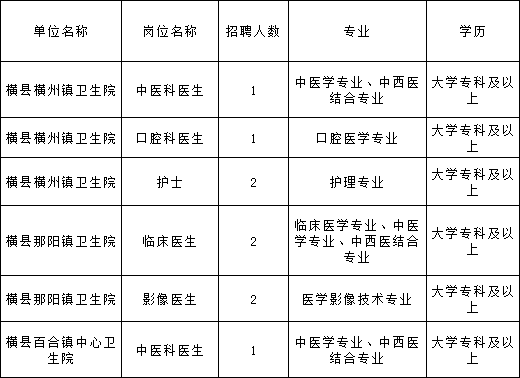 | 单位名称 | 岗位名称 | 招聘人数 | 专业 | 学历 |
|---|---|---|---|---|
| 横县横州镇卫生院 | 中医科医生 | 1 | 中医学专业、中西医结合专业 | 大学专科及以上 |
| 横县横州镇卫生院 | 口腔科医生 | 1 | 口腔医学专业 | 大学专科及以上 |
| 横县横州镇卫生院 | 护士 | 2 | 护理专业 | 大学专科及以上 |
| 横县那阳镇卫生院 | 临床医生 | 2 | 临床医学专业、中医学专业、中西医结合专业 | 大学专科及以上 |
| 横县那阳镇卫生院 | 影像医生 | 2 | 医学影像技术专业 | 大学专科及以上 |
| 横县百合镇中心卫生院 | 中医科医生 | 1 | 中医学专业、中西医结合专业 | 大学专科及以上 |